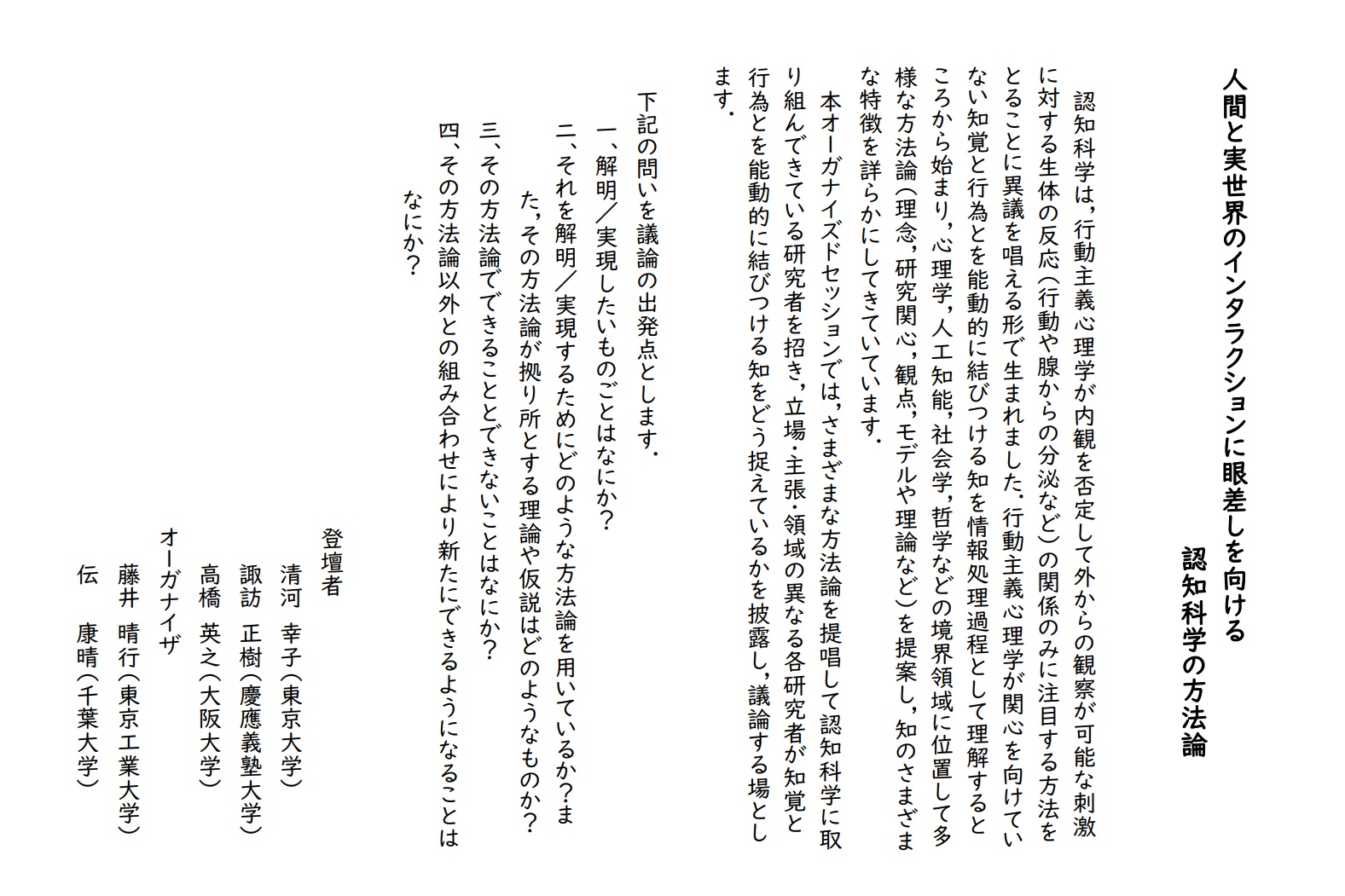 人間と実世界のインタラクションに眼差しを向ける
認知科学の方法論

認知科学は，行動主義心理学が内観を否定して外からの観察が可能な刺激に対する生体の反応（行動や腺からの分泌など）の関係のみに注目する方法をとることに異議を唱える形で生まれました．行動主義心理学が関心を向けていない知覚と行為とを能動的に結びつける知を情報処理過程として理解するところから始まり，心理学，人工知能，社会学，哲学などの境界領域に位置して多様な方法論（理念，研究関心，観点，モデルや理論など）を提案し，知のさまざまな特徴を詳らかにしてきていています．

本オーガナイズドセッションでは，さまざまな方法論を提唱して認知科学に取り組んできている研究者を招き，立場・主張・領域の異なる各研究者が知覚と行為とを能動的に結びつける知をどう捉えているかを披露し，議論する場とします．

下記の問いを議論の出発点とします．
一、解明／実現したいものごとはなにか？
二、それを解明／実現するためにどのような方法論を用いているか？また，その方法論が拠り所とする理論や仮説はどのようなものか？
三、その方法論でできることとできないことはなにか？
四、その方法論以外との組み合わせにより新たにできるようになることはなにか？

登壇者
清河　幸子（東京大学）
諏訪　正樹（慶應義塾大学）
高橋　英之（大阪大学）
オーガナイザ
藤井　晴行（東京工業大学）
伝　　康晴（千葉大学）